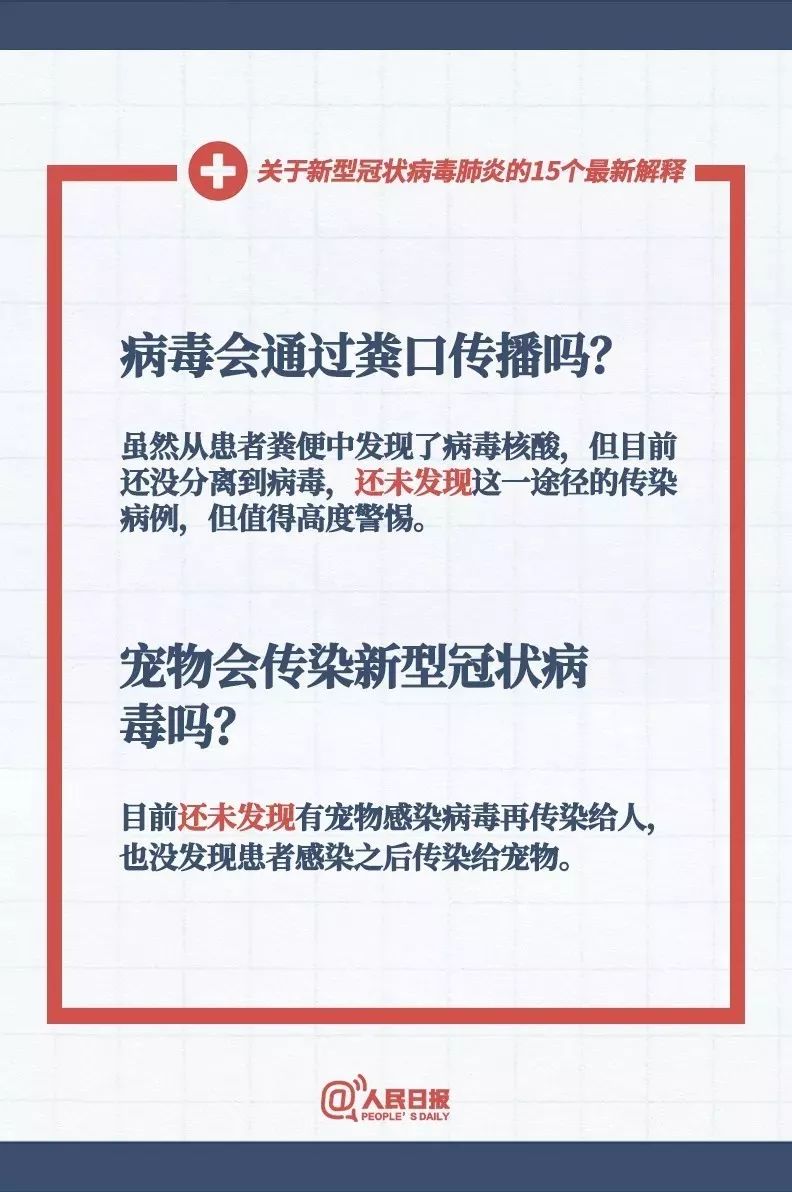 关于新型冠状病毒肺炎的15个最新解释

病毒会通过粪口传播吗?

虽然从患者粪便中发现了病毒核酸，但目前还没分离到病毒，还未发现这一途径的传染病例，但值得高度警惕。

宠物会传染新型冠状病毒吗?

目前还未发现有宠物感染病毒再传染给人，也没发现患者感染之后传染给宠物。

@人民日报
PEOPLE'S DAILY